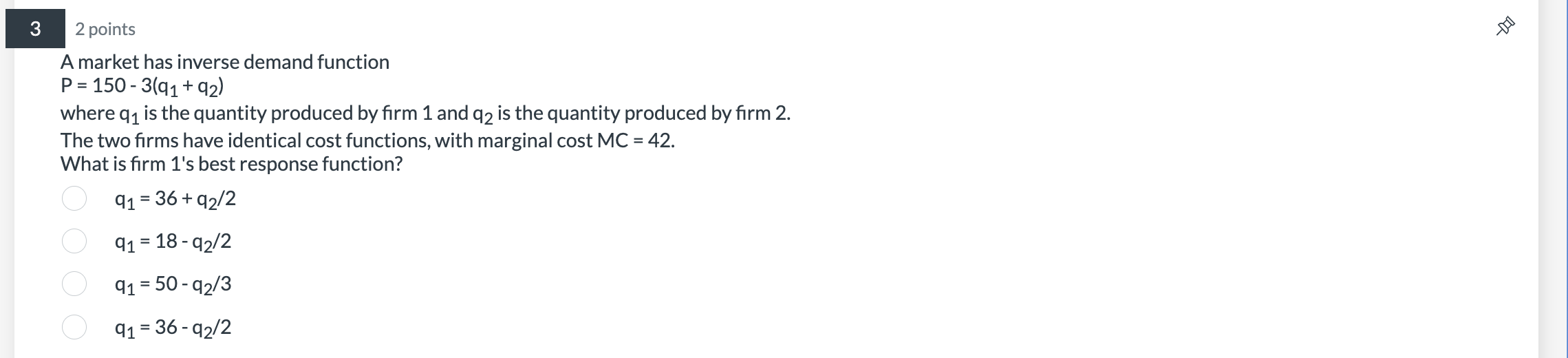 3

2 points

A market has inverse demand function
$P = 150 - 3(q_1 + q_2)$
where $q_1$ is the quantity produced by firm 1 and $q_2$ is the quantity produced by firm 2.
The two firms have identical cost functions, with marginal cost MC = 42.
What is firm 1's best response function?

$q_1 = 36 + q_2/2$

$q_1 = 18 - q_2/2$

$q_1 = 50 - q_2/3$

$q_1 = 36 - q_2/2$